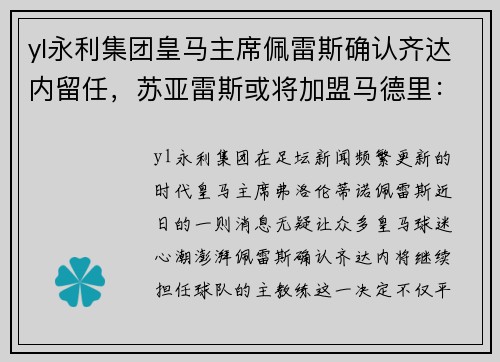 yl永利集团皇马主席佩雷斯确认齐达内留任，苏亚雷斯或将加盟马德里：

yl永利集团在足坛新闻频繁更新的时代皇马主席弗洛伦蒂诺佩雷斯近日的一则消息无疑让众多皇马球迷心潮澎湃佩雷斯确认齐达内将继续担任球队的主教练这一决定不仅平